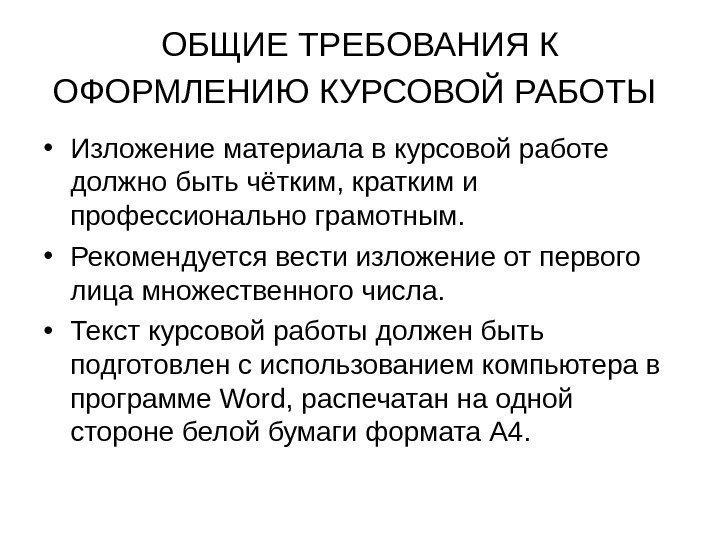 ОБЩИЕ ТРЕБОВАНИЯ К ОФОРМЛЕНИЮ КУРСОВОЙ РАБОТЫ

• Изложение материала в курсовой работе должно быть чётким, кратким и профессионально грамотным.

• Рекомендуется вести изложение от первого лица множественного числа.

• Текст курсовой работы должен быть подготовлен с использованием компьютера в программе Word, распечатан на одной стороне белой бумаги формата А4.